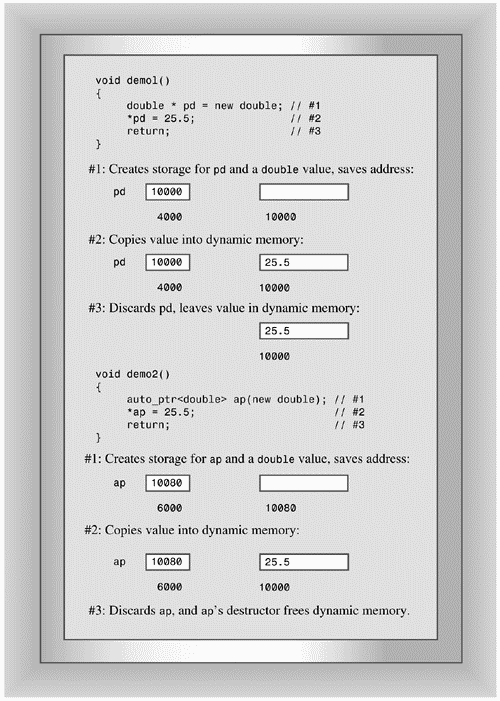 void demol()
{
    double * pd = new double; // #1
    *pd = 25.5;               // #2
    return;                   // #3
}

#1: Creates storage for pd and a double value, saves address:

pd 10000

4000 10000

#2: Copies value into dynamic memory:

pd 10000 25.5

4000 10000

#3: Discards pd, leaves value in dynamic memory:

25.5

10000

void demo2()
{
    auto_ptr<double> ap(new double); // #1
    *ap = 25.5;                      // #2
    return;                          // #3
}

#1: Creates storage for ap and a double value, saves address:

ap 10080

6000 10080

#2: Copies value into dynamic memory:

ap 10080 25.5

6000 10000

#3: Discards ap, and ap's destructor frees dynamic memory.